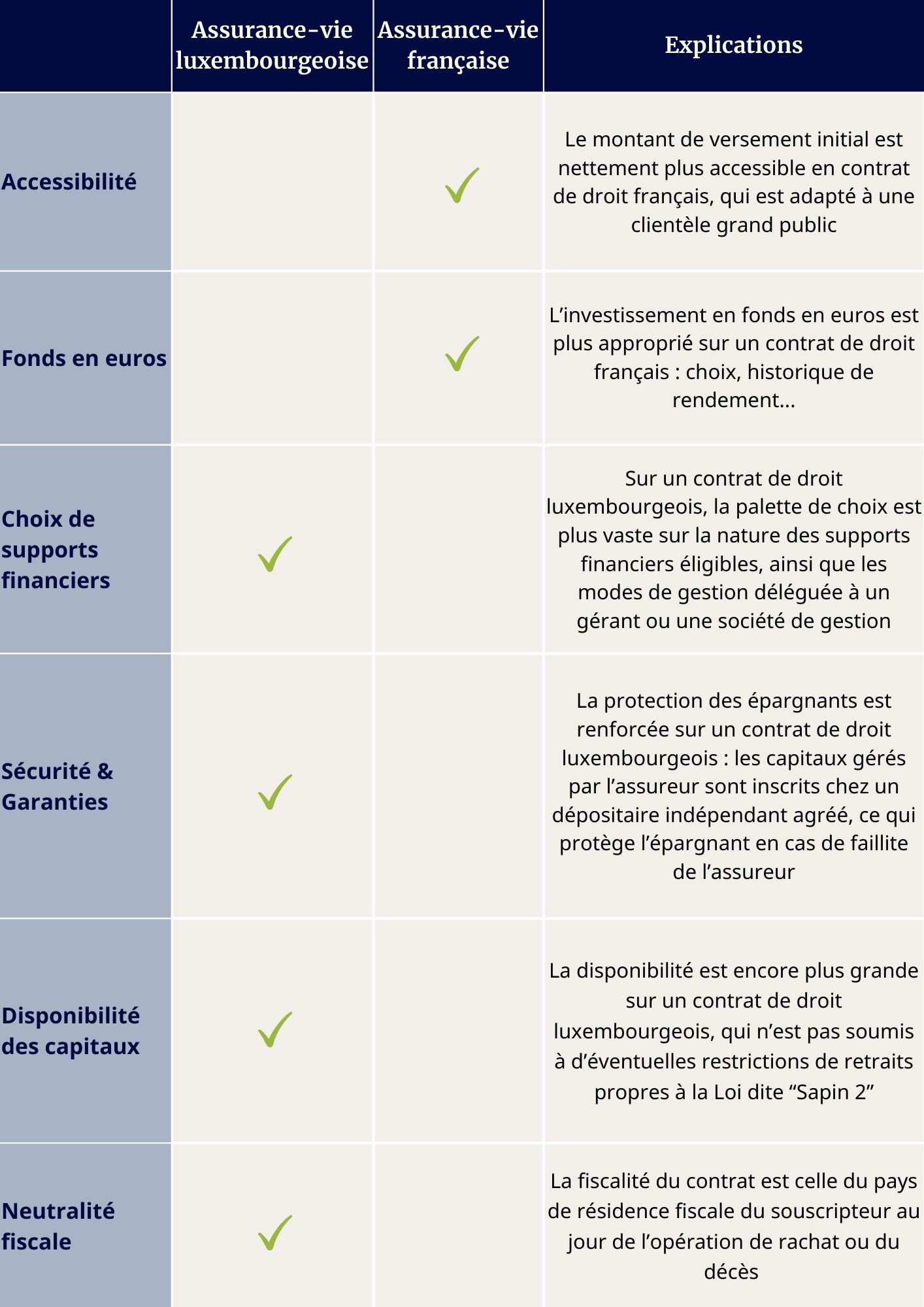 | | Assurance-vie luxembourgeoise | Assurance-vie française | Explications |
|---|---|---|---|
| Accessibilité | | ✓ | Le montant de versement initial est nettement plus accessible en contrat de droit français, qui est adapté à une clientèle grand public |
| Fonds en euros | | ✓ | L’investissement en fonds en euros est plus approprié sur un contrat de droit français : choix, historique de rendement... |
| Choix de supports financiers | ✓ | | Sur un contrat de droit luxembourgeois, la palette de choix est plus vaste sur la nature des supports financiers éligibles, ainsi que les modes de gestion déléguée à un gérant ou une société de gestion |
| Sécurité & Garanties | ✓ | | La protection des épargnants est renforcée sur un contrat de droit luxembourgeois : les capitaux gérés par l’assureur sont inscrits chez un dépositaire indépendant agréé, ce qui protège l’épargnant en cas de faillite de l’assureur |
| Disponibilité des capitaux | ✓ | | La disponibilité est encore plus grande sur un contrat de droit luxembourgeois, qui n’est pas soumis à d’éventuelles restrictions de retraits propres à la Loi dite “Sapin 2” |
| Neutralité fiscale | ✓ | | La fiscalité du contrat est celle du pays de résidence fiscale du souscripteur au jour de l’opération de rachat ou du décès |